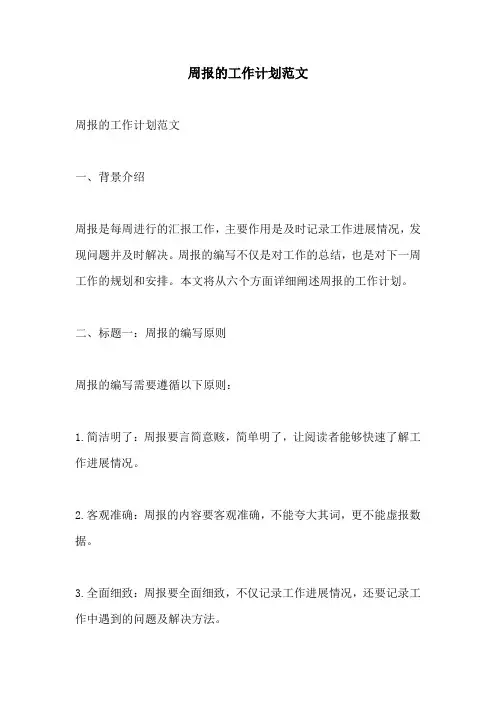 周报的工作计划范文

周报的工作计划范文

一、背景介绍

周报是每周进行的汇报工作，主要作用是及时记录工作进展情况，发现问题并及时解决。周报的编写不仅是对工作的总结，也是对下一周工作的规划和安排。本文将从六个方面详细阐述周报的工作计划。

二、标题一：周报的编写原则

周报的编写需要遵循以下原则：

1.简洁明了：周报要言简意赅，简单明了，让阅读者能够快速了解工作进展情况。

2.客观准确：周报的内容要客观准确，不能夸大其词，更不能虚报数据。

3.全面细致：周报要全面细致，不仅记录工作进展情况，还要记录工作中遇到的问题及解决方法。